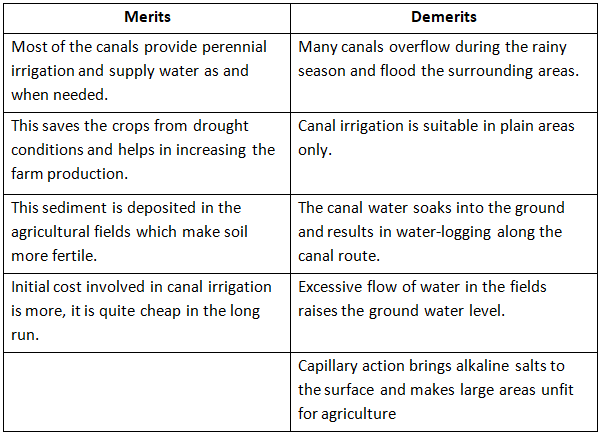 | Merits | Demerits |
|---|---|
| Most of the canals provide perennial irrigation and supply water as and when needed. | Many canals overflow during the rainy season and flood the surrounding areas. |
| This saves the crops from drought conditions and helps in increasing the farm production. | Canal irrigation is suitable in plain areas only. |
| This sediment is deposited in the agricultural fields which make soil more fertile. | The canal water soaks into the ground and results in water-logging along the canal route. |
| Initial cost involved in canal irrigation is more, it is quite cheap in the long run. | Excessive flow of water in the fields raises the ground water level. |
| | Capillary action brings alkaline salts to the surface and makes large areas unfit for agriculture |